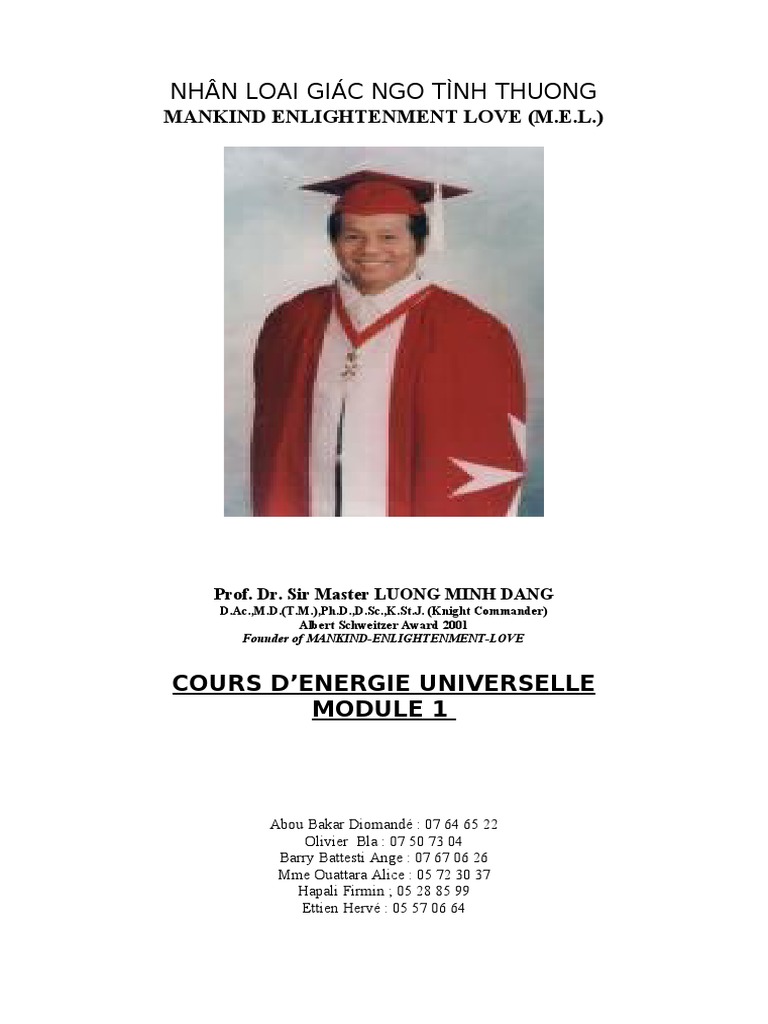 NHÂN LOAI GIÁC NGO TÌNH THUONG
MANKIND ENLIGHTENMENT LOVE (M.E.L.)

Prof. Dr. Sir Master LUONG MINH DANG
D.Ac.,M.D.(T.M.),Ph.D.,D.Sc.,K.St.J. (Knight Commander)
Albert Schweitzer Award 2001
Founder of MANKIND-ENLIGHTENMENT-LOVE

COURS D'ENERGIE UNIVERSELLE
MODULE 1

Abou Bakar Diomandé : 07 64 65 22
Olivier Bla : 07 50 73 04
Barry Battesti Ange : 07 67 06 26
Mme Ouattara Alice : 05 72 30 37
Hapali Firmin ; 05 28 85 99
Ettien Hervé : 05 57 06 64